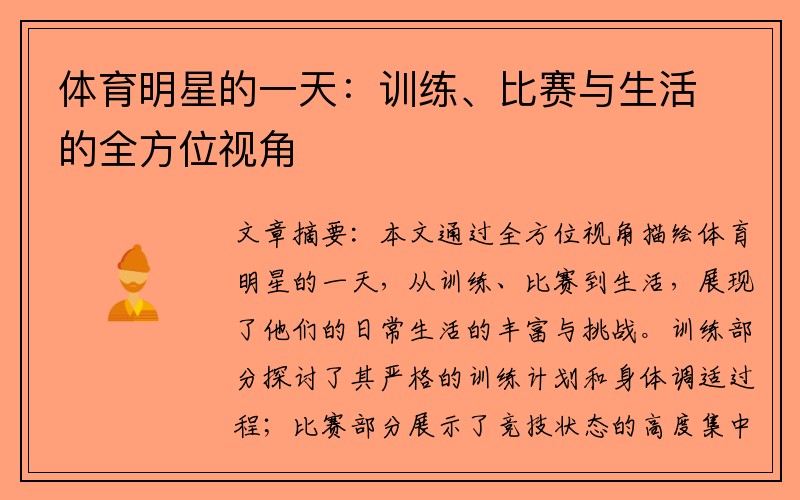 体育明星的一天：训练、比赛与生活的全方位视角

文章摘要：本文通过全方位视角描绘体育明星的一天，从训练、比赛到生活，展现了他们的日常生活的丰富与挑战。训练部分探讨了其严格的训练计划和身体调适过程；比赛部分展示了竞技状态的高度集中